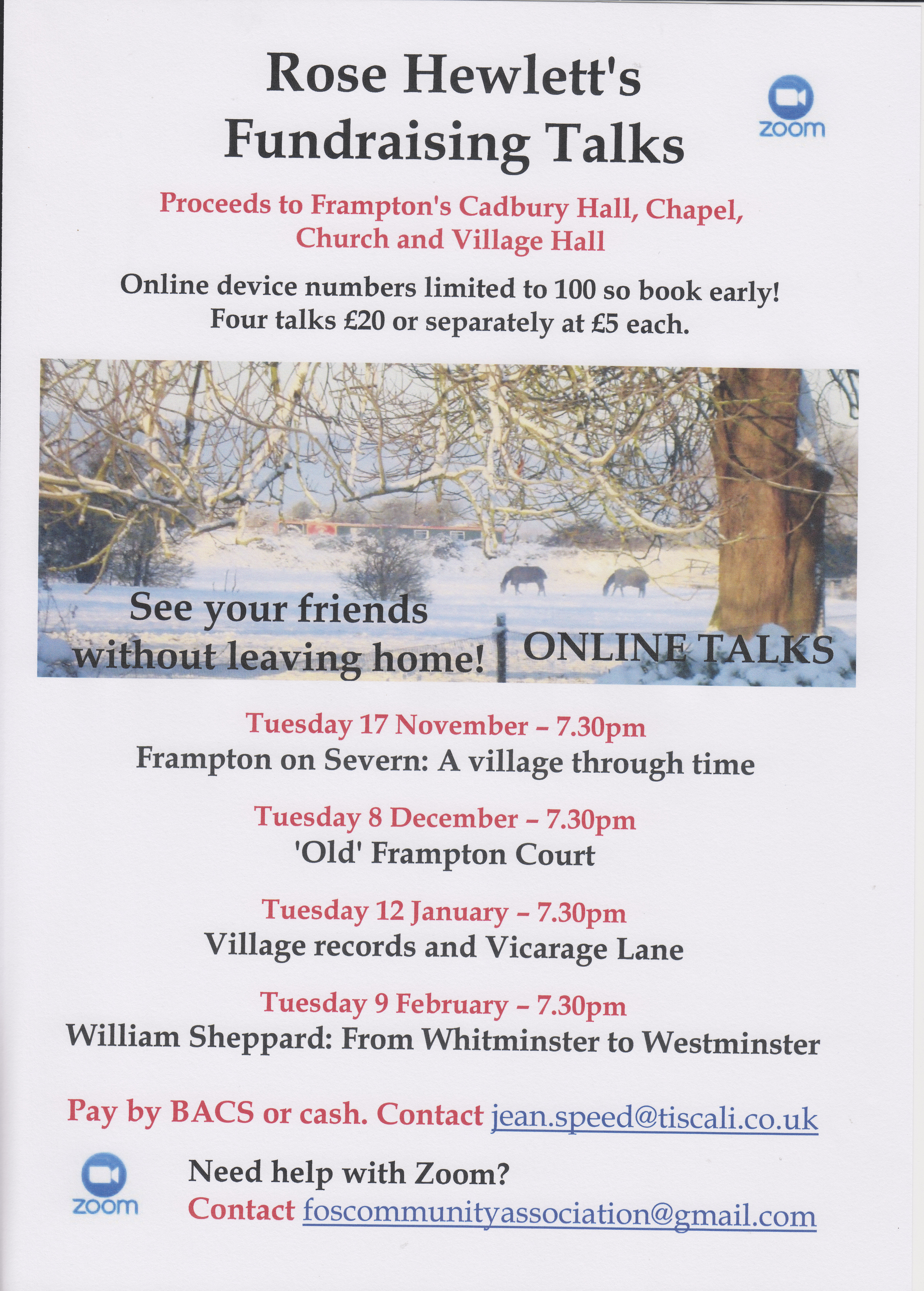 Rose Hewlett's Fundraising Talks

zoom

Proceeds to Frampton's Cadbury Hall, Chapel, Church and Village Hall

Online device numbers limited to 100 so book early!
Four talks £20 or separately at £5 each.

See your friends without leaving home!

ONLINE TALKS

Tuesday 17 November – 7.30pm
Frampton on Severn: A village through time

Tuesday 8 December – 7.30pm
'Old' Frampton Court

Tuesday 12 January – 7.30pm
Village records and Vicarage Lane

Tuesday 9 February – 7.30pm
William Sheppard: From Whitminster to Westminster

Pay by BACS or cash. Contact jean.speed@tiscali.co.uk

zoom

Need help with Zoom?
Contact foscommunityassociation@gmail.com